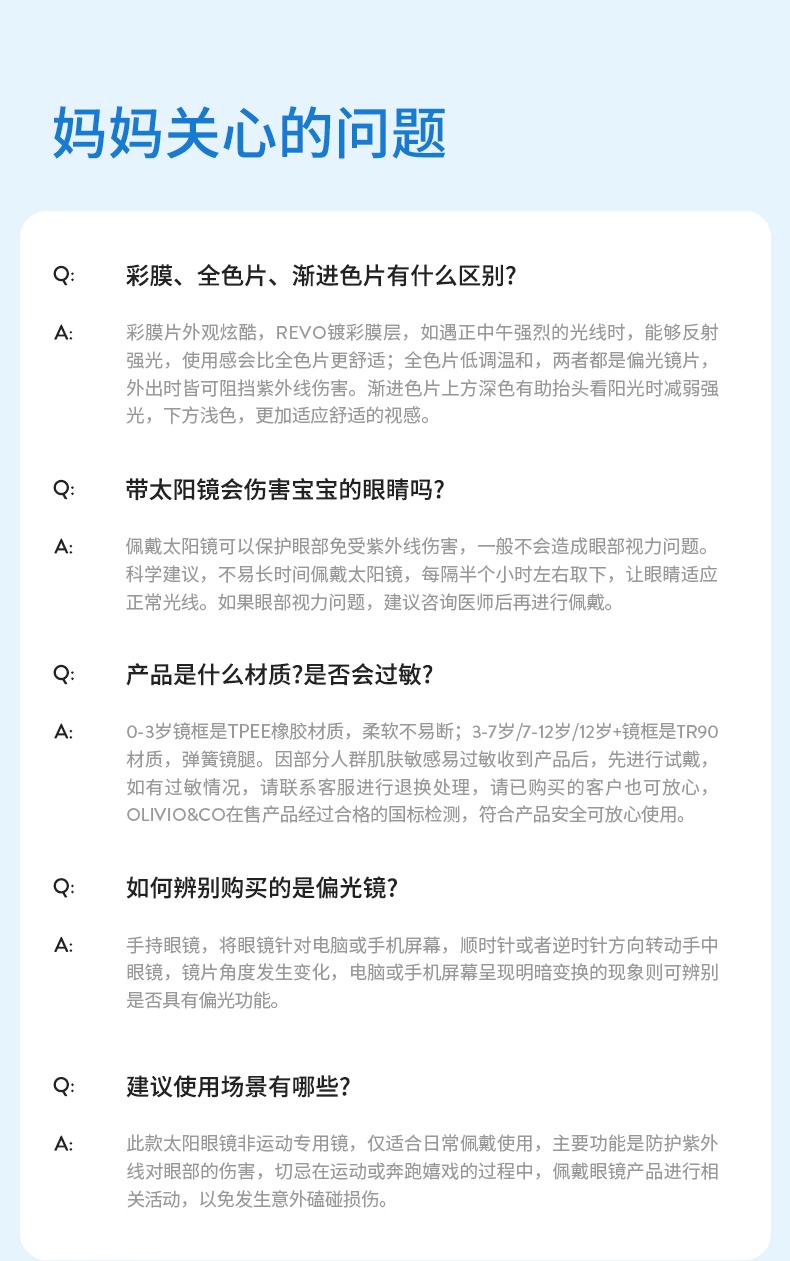 妈妈关心的问题

Q: 彩膜、全色片、渐进色片有什么区别?

A: 彩膜片外观炫酷，REVO镀彩膜层，如遇正中午强烈的光线时，能够反射强光，使用感会比全色片更舒适；全色片低调温和，两者都是偏光镜片，外出时皆可阻挡紫外线伤害。渐进色片上方深色有助抬头看阳光时减弱强光，下方浅色，更加适应舒适的视感。

Q: 带太阳镜会伤害宝宝的眼睛吗?

A: 佩戴太阳镜可以保护眼部免受紫外线伤害，一般不会造成眼部视力问题。科学建议，不易长时间佩戴太阳镜，每隔半个小时左右取下，让眼睛适应正常光线。如果眼部视力问题，建议咨询医师后再进行佩戴。

Q: 产品是什么材质?是否会过敏?

A: 0-3岁镜框是TPEE橡胶材质，柔软不易断；3-7岁/7-12岁/12岁+镜框是TR90材质，弹簧镜腿。因部分人群肌肤敏感易过敏收到产品后，先进行试戴，如有过敏情况，请联系客服进行退换处理，请已购买的客户也可放心，OLIVIO&CO在售产品经过合格的国标检测，符合产品安全可放心使用。

Q: 如何辨别购买的是偏光镜?

A: 手持眼镜，将眼镜针对电脑或手机屏幕，顺时针或者逆时针方向转动手中眼镜，镜片角度发生变化，电脑或手机屏幕呈现明暗变换的现象则可辨别是否具有偏光功能。

Q: 建议使用场景有哪些?

A: 此款太阳眼镜非运动专用镜，仅适合日常佩戴使用，主要功能是防护紫外线对眼部的伤害，切忌在运动或奔跑嬉戏的过程中，佩戴眼镜产品进行相关活动，以免发生意外磕碰损伤。